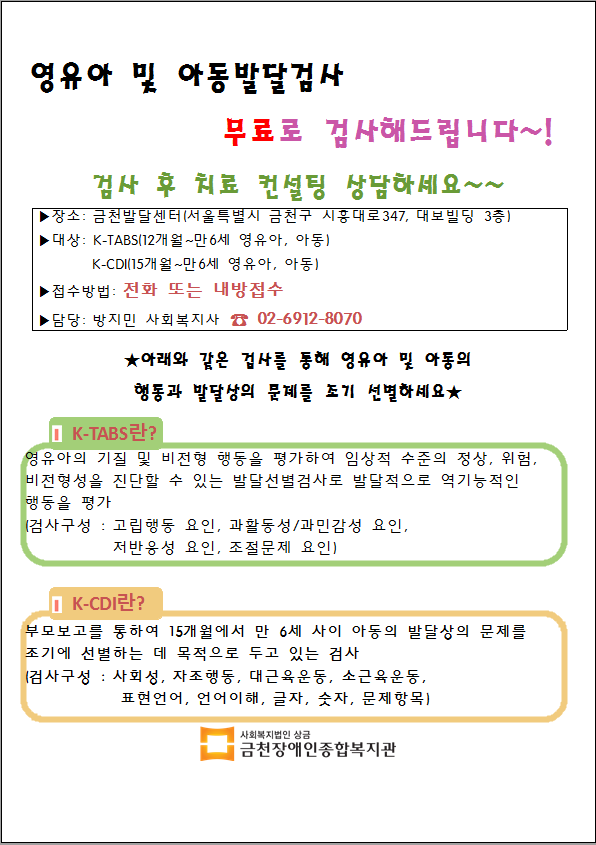 영유아 및 아동발달검사

무료로 검사해드립니다~!

검사 후 치료 컨설팅 상담하세요~~

▶장소: 금천발달센터(서울특별시 금천구 시흥대로347, 대보빌딩 3층)
▶대상: K-TABS(12개월~만6세 영유아, 아동)
K-CDI(15개월~만6세 영유아, 아동)
▶접수방법: 전화 또는 내방접수
▶담당: 방지민 사회복지사 ☎ 02-6912-8070

★아래와 같은 검사를 통해 영유아 및 아동의 행동과 발달상의 문제를 조기 선별하세요★

K-TABS란?

영유아의 기질 및 비전형 행동을 평가하여 임상적 수준의 정상, 위험, 비전형성을 진단할 수 있는 발달선별검사로 발달적으로 역기능적인 행동을 평가
(검사구성 : 고립행동 요인, 과활동성/과민감성 요인,
저반응성 요인, 조절문제 요인)

K-CDI란?

부모보고를 통하여 15개월에서 만 6세 사이 아동의 발달상의 문제를 조기에 선별하는 데 목적으로 두고 있는 검사
(검사구성 : 사회성, 자조행동, 대근육운동, 소근육운동,
표현언어, 언어이해, 글자, 숫자, 문제항목)

사회복지법인 상금
금천장애인종합복지관